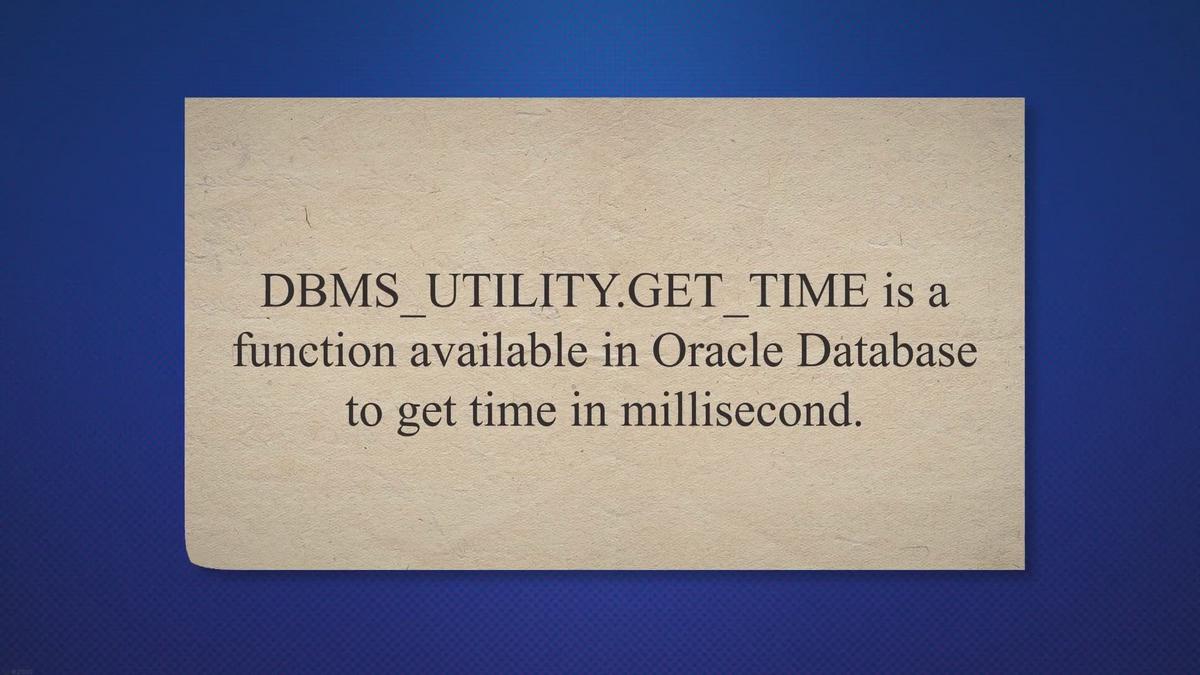 DBMS_UTILITY.GET_TIME is a function available in Oracle Database to get time in millisecond.